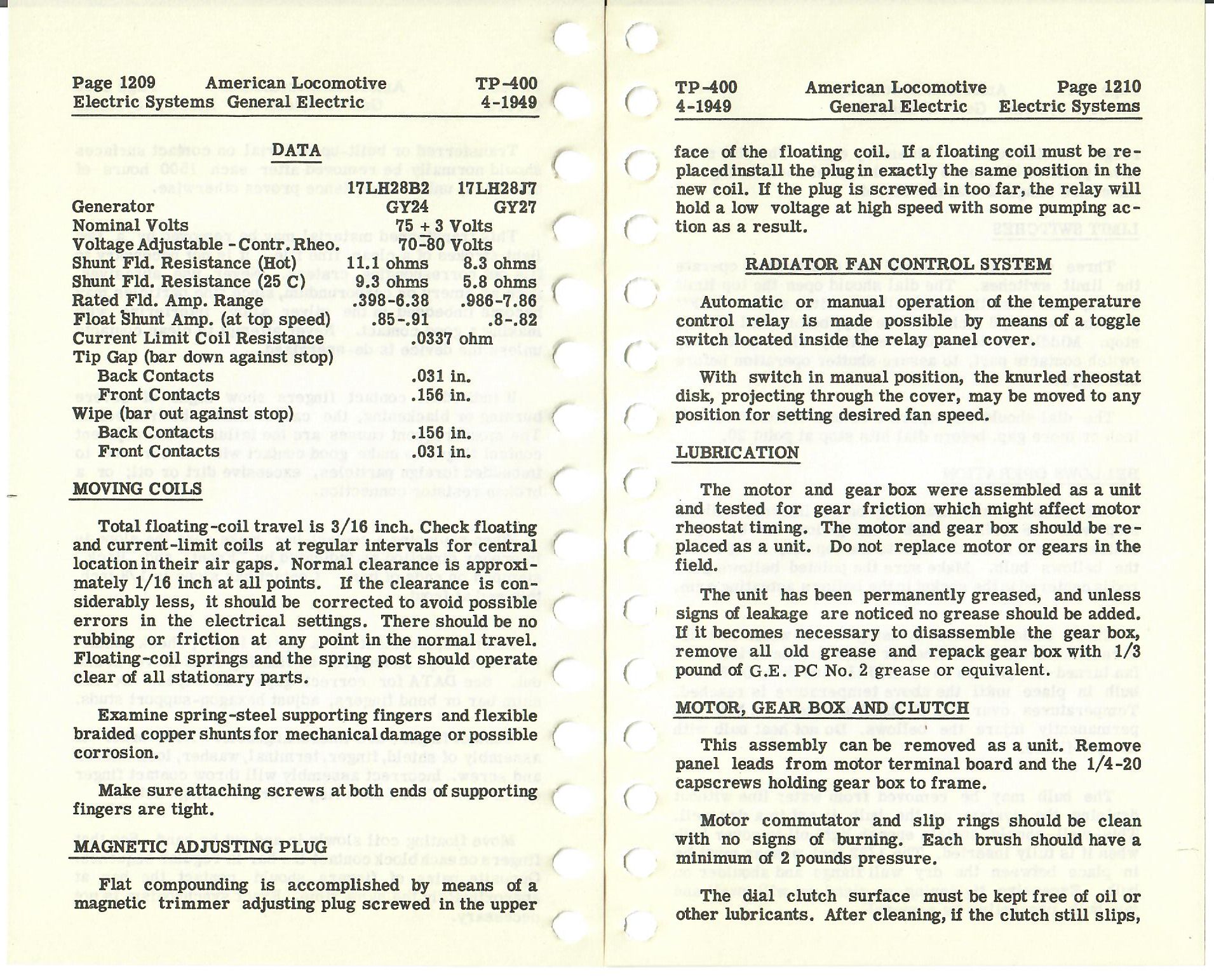 Page 1209 American Locomotive TP-400
Electric Systems General Electric 4-1949

DATA

| | 17LH28B2 | 17LH28J7 |
|---|---|---|
| Generator | GY24 | GY27 |
| Nominal Volts | 75 + 3 Volts | |
| Voltage Adjustable - Contr. Rheo. | 70-80 Volts | |
| Shunt Fld. Resistance (Hot) | 11.1 ohms | 8.3 ohms |
| Shunt Fld. Resistance (25 C) | 9.3 ohms | 5.8 ohms |
| Rated Fld. Amp. Range | .398-6.38 | .986-7.86 |
| Float Shunt Amp. (at top speed) | .85-.91 | .8-.82 |
| Current Limit Coil Resistance | .0337 ohm | |
| Tip Gap (bar down against stop) | | |
| Back Contacts | .031 in. | |
| Front Contacts | .156 in. | |
| Wipe (bar out against stop) | | |
| Back Contacts | .156 in. | |
| Front Contacts | .031 in. | |

MOVING COILS

Total floating-coil travel is 3/16 inch. Check floating and current-limit coils at regular intervals for central location in their air gaps. Normal clearance is approximately 1/16 inch at all points. If the clearance is considerably less, it should be corrected to avoid possible errors in the electrical settings. There should be no rubbing or friction at any point in the normal travel. Floating-coil springs and the spring post should operate clear of all stationary parts.

Examine spring-steel supporting fingers and flexible braided copper shunts for mechanical damage or possible corrosion.

Make sure attaching screws at both ends of supporting fingers are tight.

MAGNETIC ADJUSTING PLUG

Flat compounding is accomplished by means of a magnetic trimmer adjusting plug screwed in the upper

TP-400 American Locomotive Page 1210
4-1949 General Electric Electric Systems

face of the floating coil. If a floating coil must be replaced install the plug in exactly the same position in the new coil. If the plug is screwed in too far, the relay will hold a low voltage at high speed with some pumping action as a result.

RADIATOR FAN CONTROL SYSTEM

Automatic or manual operation of the temperature control relay is made possible by means of a toggle switch located inside the relay panel cover.

With switch in manual position, the knurled rheostat disk, projecting through the cover, may be moved to any position for setting desired fan speed.

LUBRICATION

The motor and gear box were assembled as a unit and tested for gear friction which might affect motor rheostat timing. The motor and gear box should be replaced as a unit. Do not replace motor or gears in the field.

The unit has been permanently greased, and unless signs of leakage are noticed no grease should be added. If it becomes necessary to disassemble the gear box, remove all old grease and repack gear box with 1/3 pound of G.E. PC No. 2 grease or equivalent.

MOTOR, GEAR BOX AND CLUTCH

This assembly can be removed as a unit. Remove panel leads from motor terminal board and the 1/4-20 capscrews holding gear box to frame.

Motor commutator and slip rings should be clean with no signs of burning. Each brush should have a minimum of 2 pounds pressure.

The dial clutch surface must be kept free of oil or other lubricants. After cleaning, if the clutch still slips,